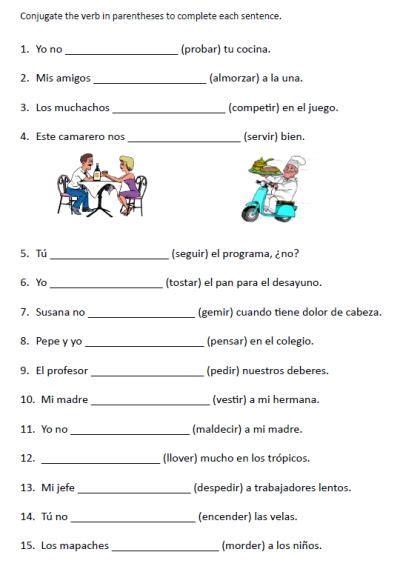 Conjugate the verb in parentheses to complete each sentence.

1. Yo no ____________________ (probar) tu cocina.

2. Mis amigos ____________________ (almorzar) a la una.

3. Los muchachos ____________________ (competir) en el juego.

4. Este camarero nos ____________________ (servir) bien.

5. Tú ____________________ (seguir) el programa, ¿no?

6. Yo ____________________ (tostar) el pan para el desayuno.

7. Susana no ____________________ (gemir) cuando tiene dolor de cabeza.

8. Pepe y yo ____________________ (pensar) en el colegio.

9. El profesor ____________________ (pedir) nuestros deberes.

10. Mi madre ____________________ (vestir) a mi hermana.

11. Yo no ____________________ (maldecir) a mi madre.

12. ____________________ (llover) mucho en los trópicos.

13. Mi jefe ____________________ (despedir) a trabajadores lentos.

14. Tú no ____________________ (encender) las velas.

15. Los mapaches ____________________ (morder) a los niños.